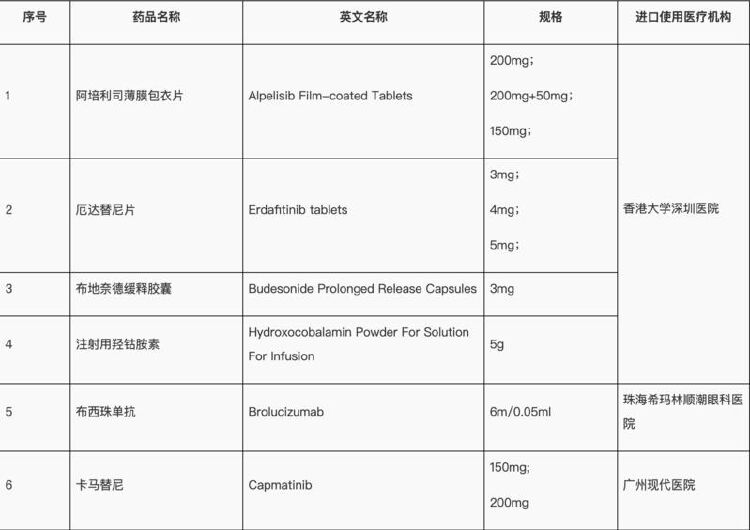 | 序号 | 药品名称 | 英文名称 | 规格 | 进口使用医疗机构 |
|---|---|---|---|---|
| 1 | 阿培利司薄膜包衣片 | Alpelisib Film-coated Tablets | 200mg； 200mg+50mg； 150mg； | 香港大学深圳医院 |
| 2 | 厄达替尼片 | Erdafitinib tablets | 3mg； 4mg； 5mg； | 香港大学深圳医院 |
| 3 | 布地奈德缓释胶囊 | Budesonide Prolonged Release Capsules | 3mg | 香港大学深圳医院 |
| 4 | 注射用羟钴胺素 | Hydroxocobalamin Powder For Solution For Infusion | 5g | 香港大学深圳医院 |
| 5 | 布西珠单抗 | Brolucizumab | 6m/0.05ml | 珠海希玛林顺潮眼科医院 |
| 6 | 卡马替尼 | Capmatinib | 150mg; 200mg | 广州现代医院 |